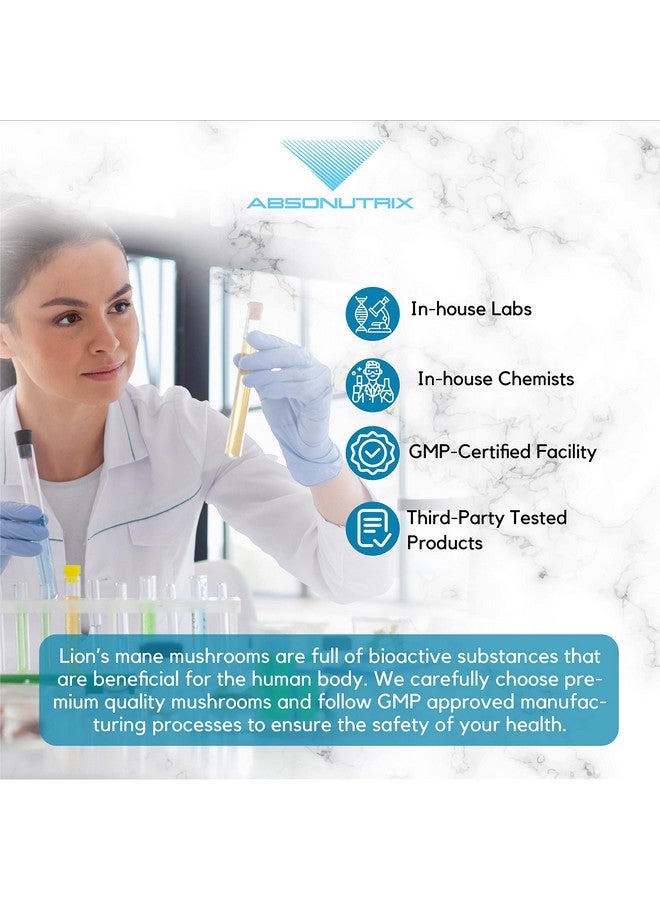 ABSONUTRIX

In-house Labs

In-house Chemists

GMP-Certified Facility

Third-Party Tested Products

Lion's mane mushrooms are full of bioactive substances that are beneficial for the human body. We carefully choose premium quality mushrooms and follow GMP approved manufacturing processes to ensure the safety of your health.